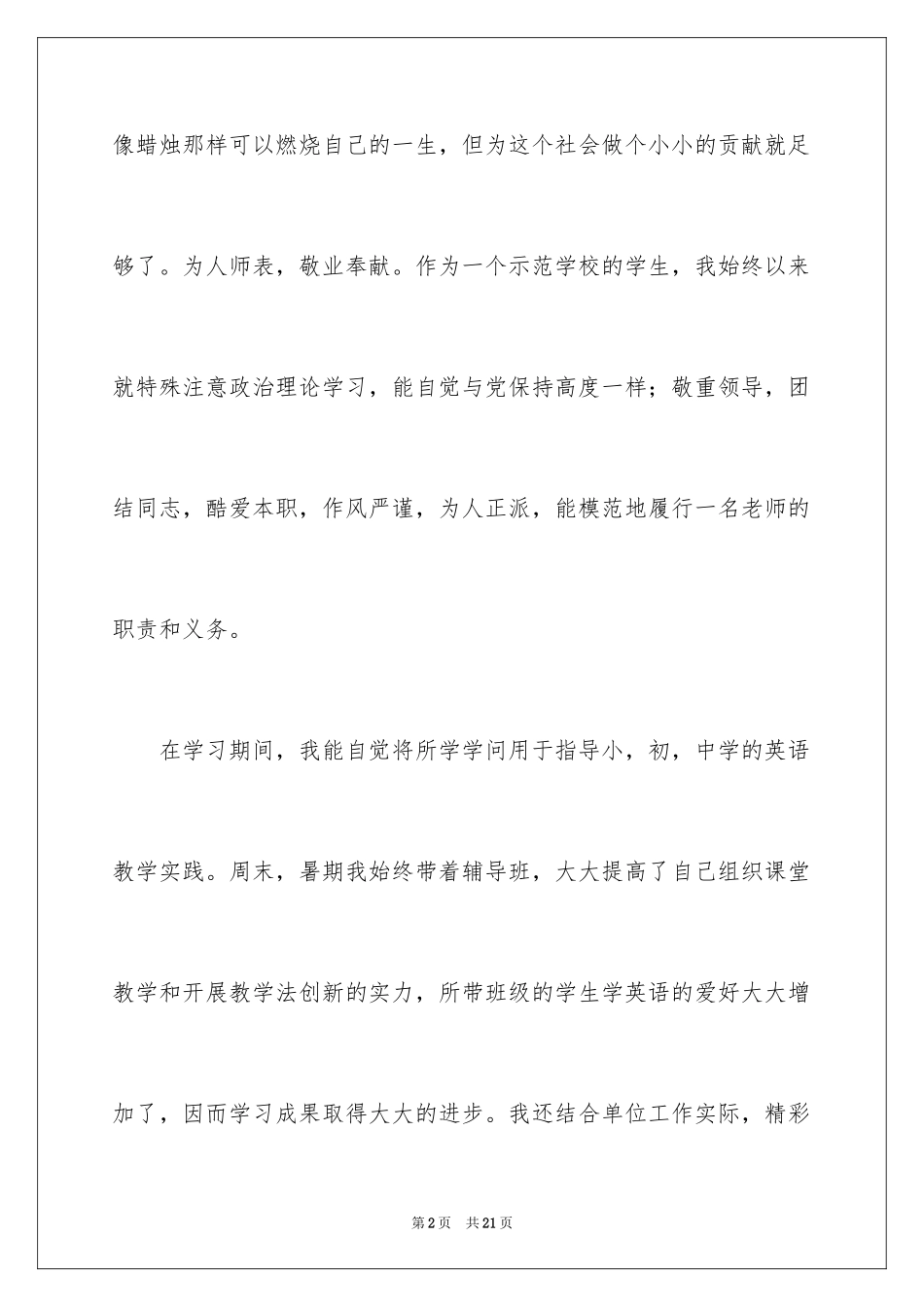 像蜡烛那样可以燃烧自己的一生，但为这个社会做个小小的贡献就足够了。为人师表，敬业奉献。作为一个示范学校的学生，我始终以来就特殊注意政治理论学习，能自觉与党保持高度一样；敬重领导，团结同志，酷爱本职，作风严谨，为人正派，能模范地履行一名老师的职责和义务。

在学习期间，我能自觉将所学学问用于指导小，初，中学的英语教学实践。周末，暑期我始终带着辅导班，大大提高了自己组织课堂教学和开展教学法创新的实力，所带班级的学生学英语的爱好大大增加了，因而学习成果取得大大的进步。我还结合单位工作实际，精彩

第2页 共21页